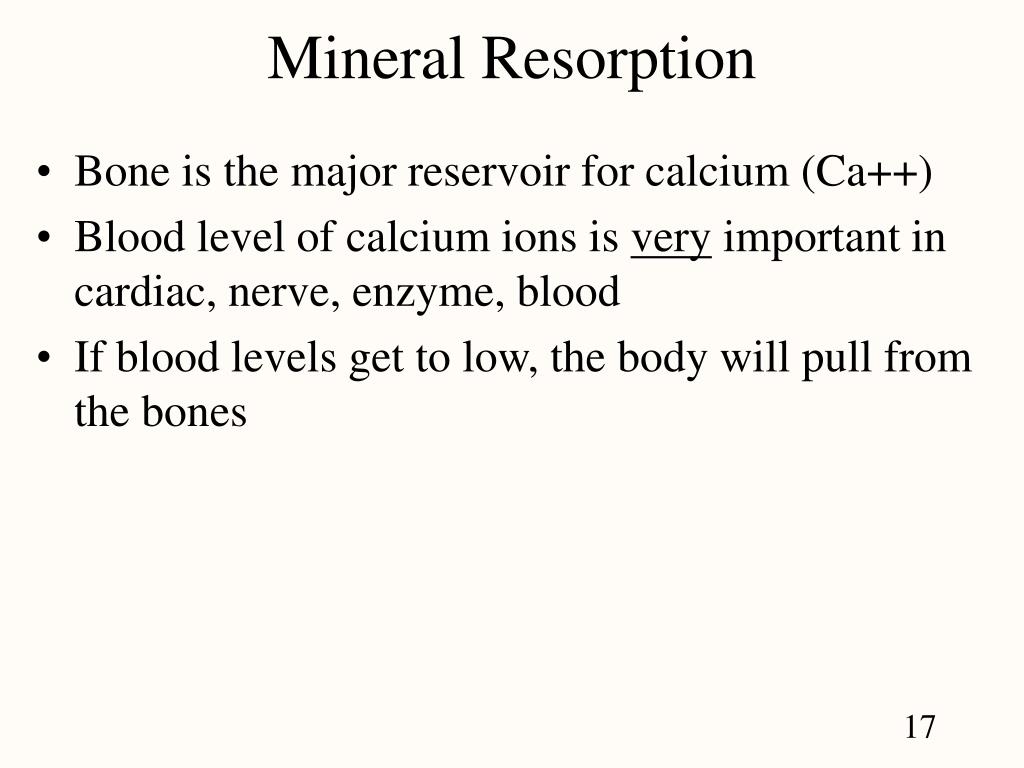 Mineral Resorption

• Bone is the major reservoir for calcium (Ca++)
• Blood level of calcium ions is very important in cardiac, nerve, enzyme, blood
• If blood levels get to low, the body will pull from the bones

17